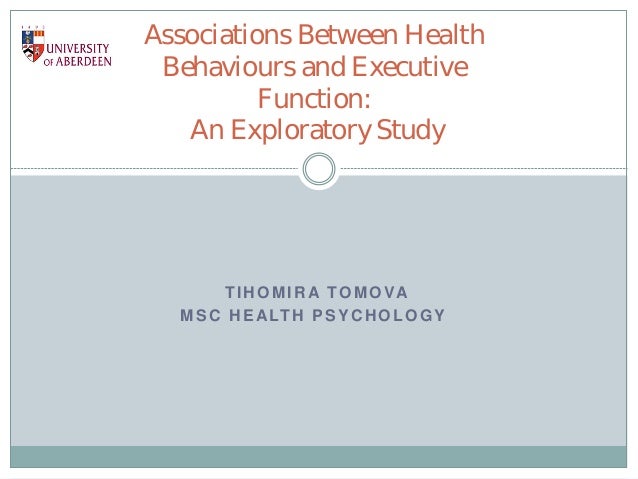 UNIVERSITY
OF ABERDEEN

Associations Between Health Behaviours and Executive Function:
An Exploratory Study

TIHOMIRA TOMOVA
MSC HEALTH PSYCHOLOGY